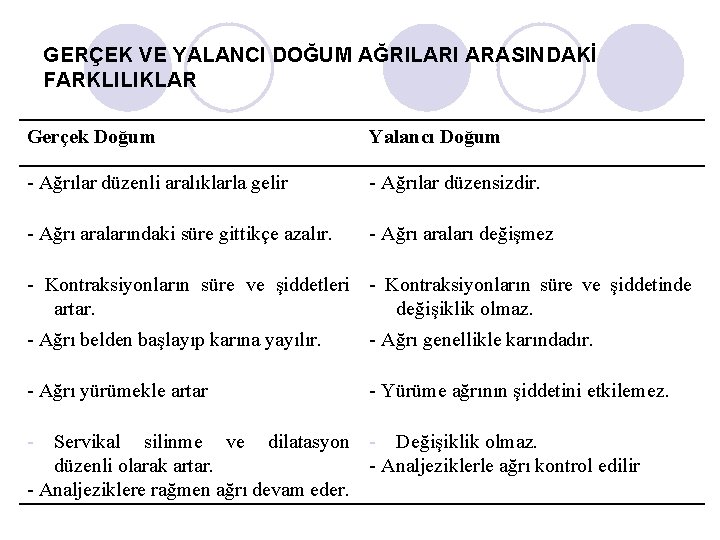 GERÇEK VE YALANCI DOĞUM AĞRILARI ARASINDAKİ FARKLILIKLAR

| Gerçek Doğum | Yalancı Doğum |
|---|---|
| - Ağrılar düzenli aralıklarla gelir | - Ağrılar düzensizdir. |
| - Ağrı aralarındaki süre gittikçe azalır. | - Ağrı araları değişmez |
| - Kontraksiyonların süre ve şiddetleri artar. | - Kontraksiyonların süre ve şiddetinde değişiklik olmaz. |
| - Ağrı belden başlayıp karına yayılır. | - Ağrı genellikle karındadır. |
| - Ağrı yürümekle artar | - Yürüme ağrının şiddetini etkilemez. |
| - Servikal silinme ve dilatasyon düzenli olarak artar. | - Değişiklik olmaz. |
| - Analjeziklere rağmen ağrı devam eder. | - Analjeziklerle ağrı kontrol edilir |